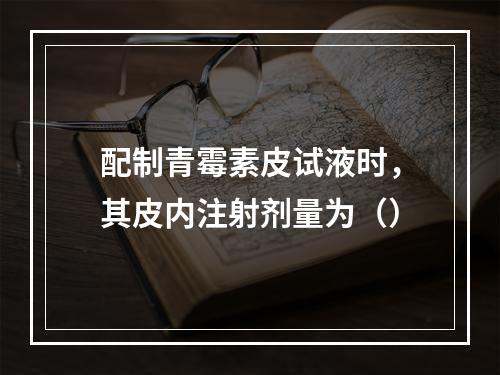 配制青霉素皮试液时，其皮内注射剂量为（）